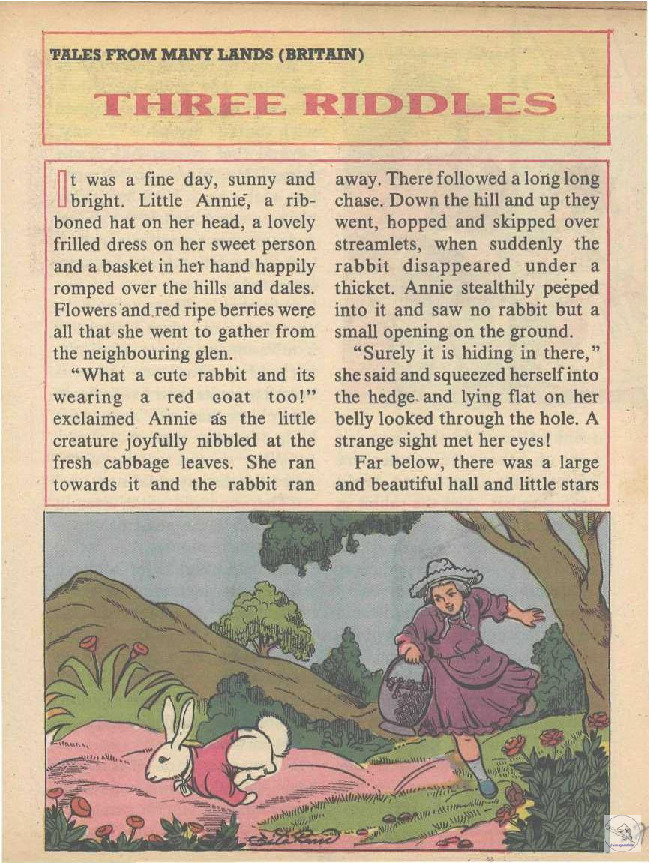 TALES FROM MANY LANDS (BRITAIN)

THREE RIDDLES

It was a fine day, sunny and bright. Little Annie, a ribboned hat on her head, a lovely frilled dress on her sweet person and a basket in her hand happily romped over the hills and dales. Flowers and red ripe berries were all that she went to gather from the neighbouring glen.

"What a cute rabbit and its wearing a red coat too!" exclaimed Annie as the little creature joyfully nibbled at the fresh cabbage leaves. She ran towards it and the rabbit ran away. There followed a long long chase. Down the hill and up they went, hopped and skipped over streamlets, when suddenly the rabbit disappeared under a thicket. Annie stealthily peeped into it and saw no rabbit but a small opening on the ground.

"Surely it is hiding in there," she said and squeezed herself into the hedge and lying flat on her belly looked through the hole. A strange sight met her eyes!

Far below, there was a large and beautiful hall and little stars